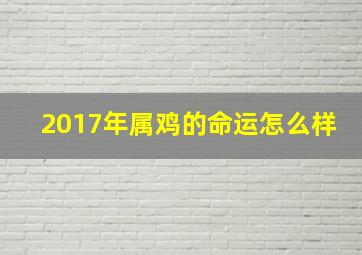 2017年属鸡的命运怎么样